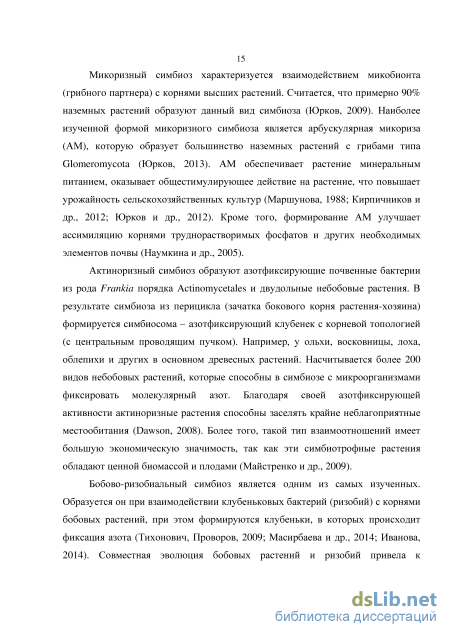 15

Микоризный симбиоз характеризуется взаимодействием микобионта (грибного партнера) с корнями высших растений. Считается, что примерно 90% наземных растений образуют данный вид симбиоза (Юрков, 2009). Наиболее изученной формой микоризного симбиоза является арбускулярная микориза (АМ), которую образует большинство наземных растений с грибами типа Glomeromycota (Юрков, 2013). АМ обеспечивает растение минеральным питанием, оказывает общестимулирующее действие на растение, что повышает урожайность сельскохозяйственных культур (Маршунова, 1988; Кирпичников и др., 2012; Юрков и др., 2012). Кроме того, формирование АМ улучшает ассимиляцию корнями труднорастворимых фосфатов и других необходимых элементов почвы (Наумкина и др., 2005).

Актиноризный симбиоз образуют азотфиксирующие почвенные бактерии из рода Frankia порядка Actinomycetales и двудольные небобовые растения. В результате симбиоза из перицикла (зачатка бокового корня растения-хозяина) формируется симбиосома – азотфиксирующий клубенек с корневой топологией (с центральным проводящим пучком). Например, у ольхи, восковницы, лоха, облепихи и других в основном древесных растений. Насчитывается более 200 видов небобовых растений, которые способны в симбиозе с микроорганизмами фиксировать молекулярный азот. Благодаря своей азотфиксирующей активности актиноризные растения способны заселять крайне неблагоприятные местообитания (Dawson, 2008). Более того, такой тип взаимоотношений имеет большую экономическую значимость, так как эти симбиотрофные растения обладают ценной биомассой и плодами (Майстренко и др., 2009).

Бобово-ризобиальный симбиоз является одним из самых изученных. Образуется он при взаимодействии клубеньковых бактерий (ризобий) с корнями бобовых растений, при этом формируются клубеньки, в которых происходит фиксация азота (Тихонович, Проворов, 2009; Масирбаева и др., 2014; Иванова, 2014). Совместная эволюция бобовых растений и ризобий привела к

dsLib.net
библиотека диссертаций